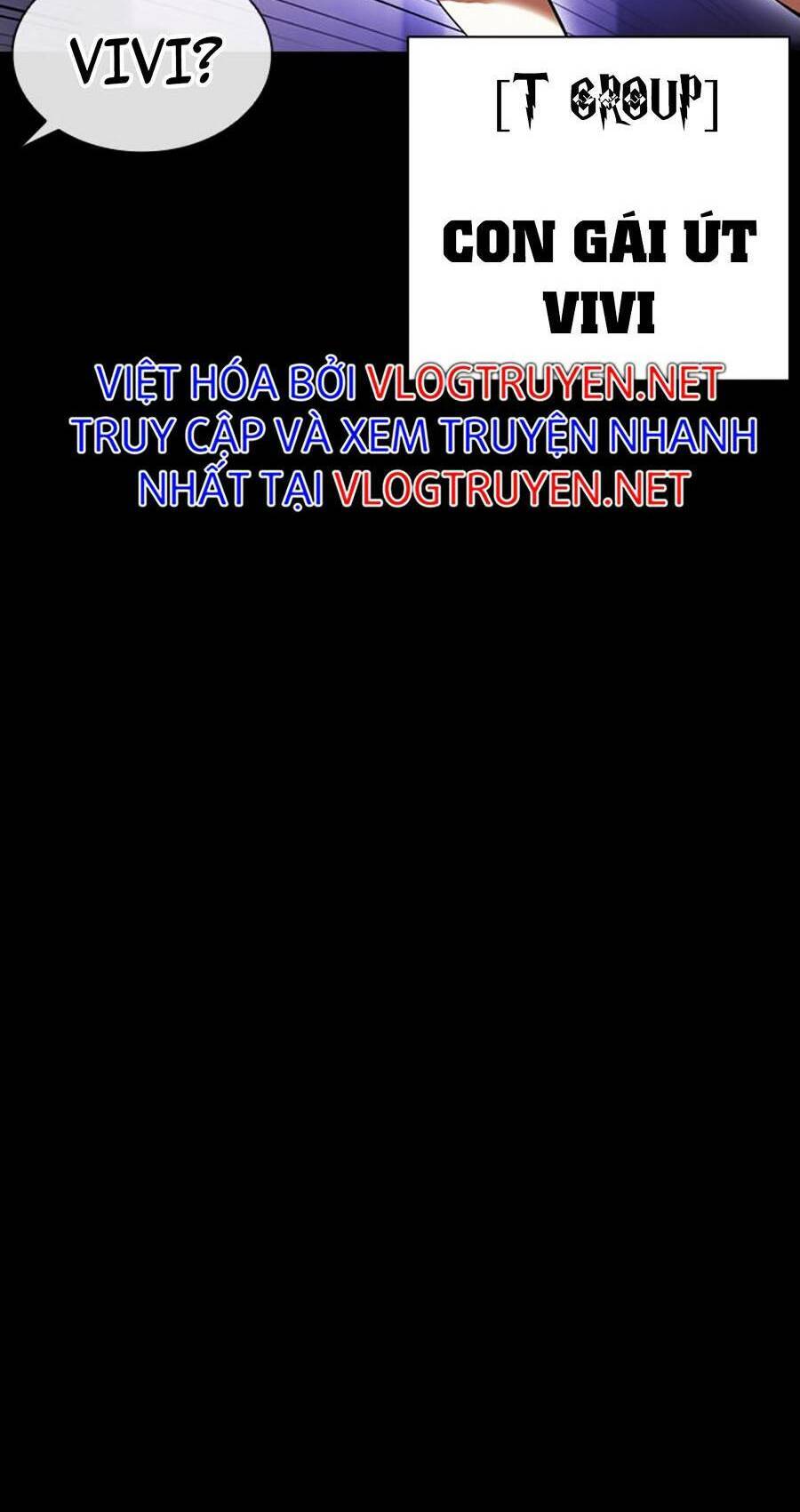 VIVI?

[T GROUP]

CON GÁI ÚT VIVI

VIỆT HÓA BỞI VLOGTRUYEN.NET TRUY CẬP VÀ XEM TRUYỆN NHANH NHẤT TẠI VLOGTRUYEN.NET